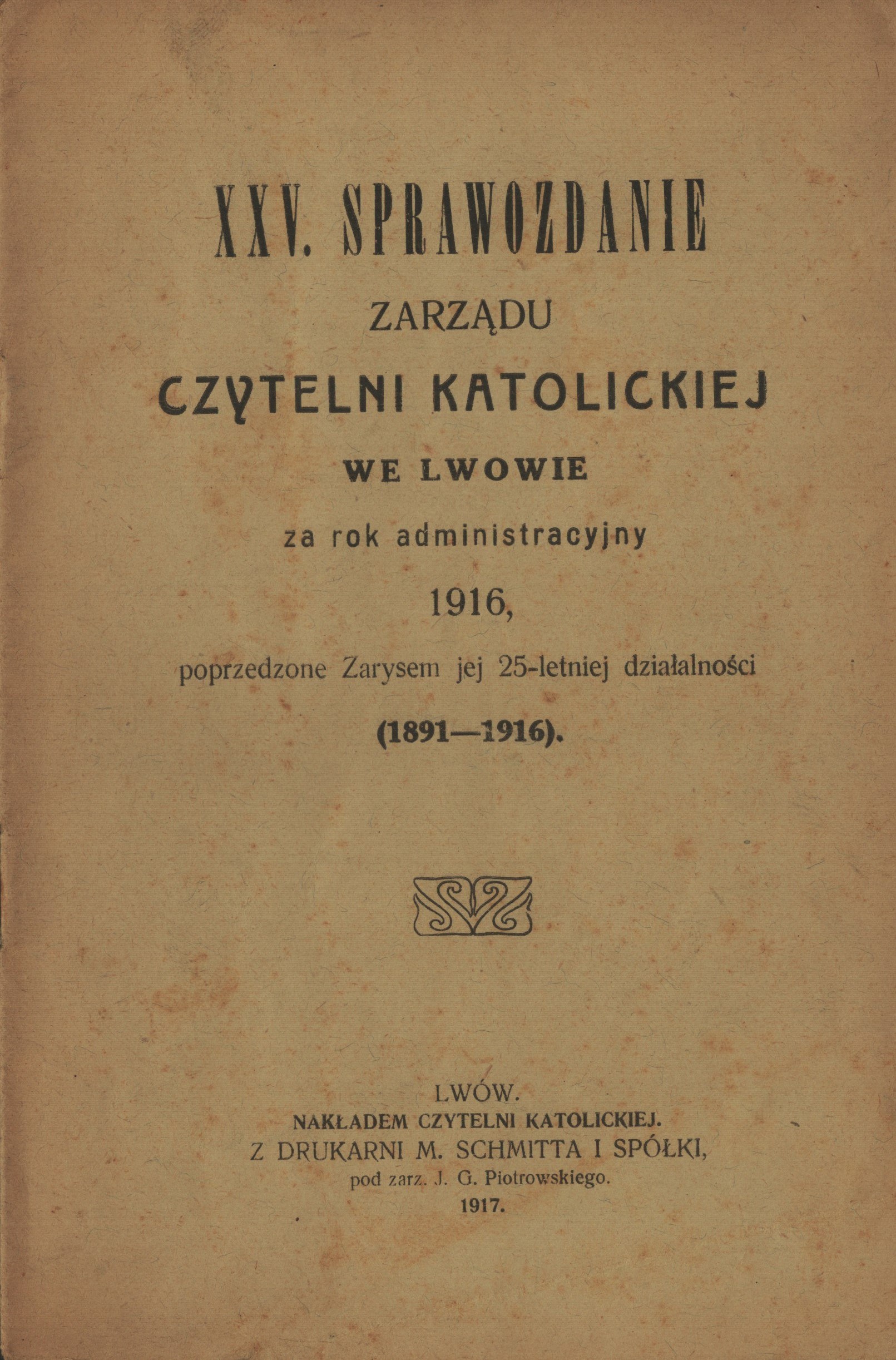 XXV. SPRAWOZDANIE

ZARZĄDU

CZYTELNI KATOLICKIEJ

WE LWOWIE

za rok administracyjny

1916,

poprzedzone Zarysem jej 25-letniej działalności

(1891—1916).

LWÓW.
NAKŁADEM CZYTELNI KATOLICKIEJ.
Z DRUKARNI M. SCHMITTA I SPÓŁKI,
pod zarz. J. G. Piotrowskiego.
1917.